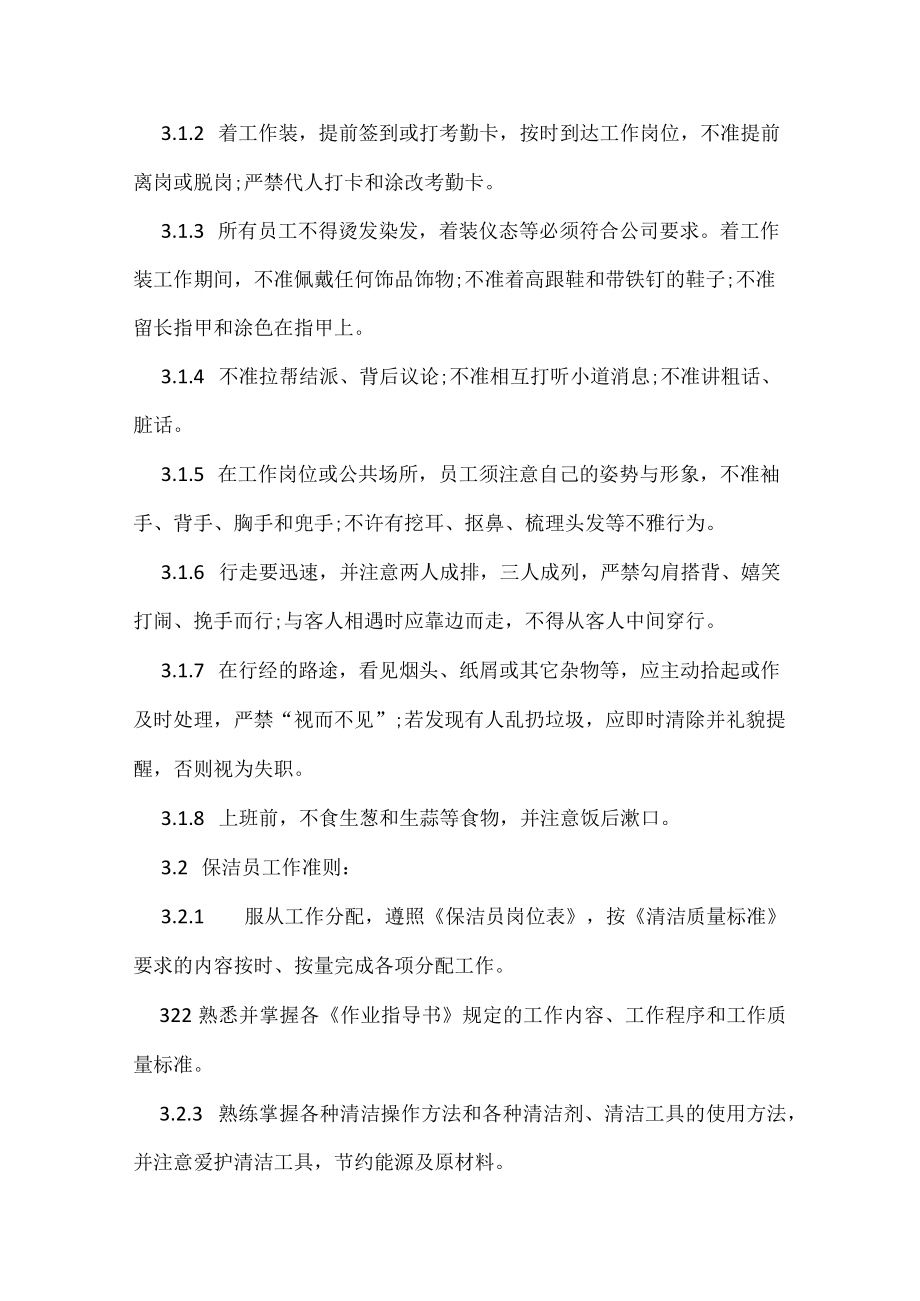 3.1.2 着工作装，提前签到或打考勤卡，按时到达工作岗位，不准提前离岗或脱岗;严禁代人打卡和涂改考勤卡。

3.1.3 所有员工不得烫发染发，着装仪态等必须符合公司要求。着工作装工作期间，不准佩戴任何饰品饰物;不准着高跟鞋和带铁钉的鞋子;不准留长指甲和涂色在指甲上。

3.1.4 不准拉帮结派、背后议论;不准相互打听小道消息;不准讲粗话、脏话。

3.1.5 在工作岗位或公共场所，员工须注意自己的姿势与形象，不准袖手、背手、胸手和兜手;不许有挖耳、抠鼻、梳理头发等不雅行为。

3.1.6 行走要迅速，并注意两人成排，三人成列，严禁勾肩搭背、嬉笑打闹、挽手而行;与客人相遇时应靠边而走，不得从客人中间穿行。

3.1.7 在行经的路途，看见烟头、纸屑或其它杂物等，应主动拾起或作及时处理，严禁“视而不见”;若发现有人乱扔垃圾，应即时清除并礼貌提醒，否则视为失职。

3.1.8 上班前，不食生葱和生蒜等食物，并注意饭后漱口。

3.2 保洁员工作准则：

3.2.1 服从工作分配，遵照《保洁员岗位表》，按《清洁质量标准》要求的内容按时、按量完成各项分配工作。

322 熟悉并掌握各《作业指导书》规定的工作内容、工作程序和工作质量标准。

3.2.3 熟练掌握各种清洁操作方法和各种清洁剂、清洁工具的使用方法，并注意爱护清洁工具，节约能源及原材料。